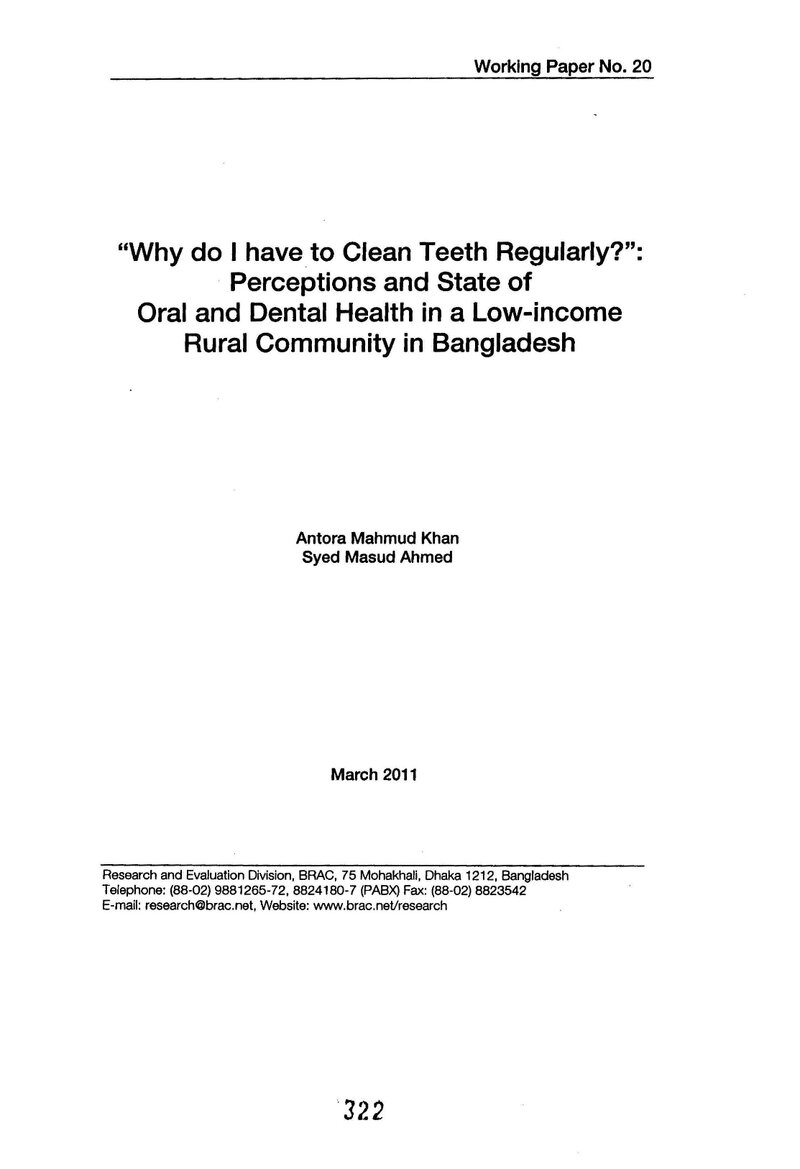 Working Paper No. 20

"Why do I have to Clean Teeth Regularly?": Perceptions and State of Oral and Dental Health in a Low-income Rural Community in Bangladesh

Antora Mahmud Khan
Syed Masud Ahmed

March 2011

Research and Evaluation Division, BRAC, 75 Mohakhali, Dhaka 1212, Bangladesh
Telephone: (88-02) 9881265-72, 8824180-7 (PABX) Fax: (88-02) 8823542
E-mail: research@brac.net, Website: www.brac.net/research

322